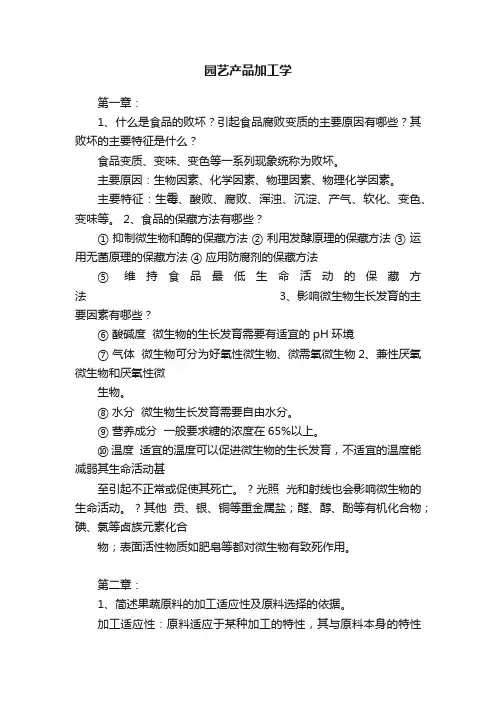 园艺产品加工学

第一章：

1、什么是食品的败坏？引起食品腐败变质的主要原因有哪些？其败坏的主要特征是什么？

食品变质、变味、变色等一系列现象统称为败坏。

主要原因：生物因素、化学因素、物理因素、物理化学因素。

主要特征：生霉、酸败、腐败、浑浊、沉淀、产气、软化、变色、变味等。 2、食品的保藏方法有哪些？

① 抑制微生物和酶的保藏方法 ② 利用发酵原理的保藏方法 ③ 运用无菌原理的保藏方法 ④ 应用防腐剂的保藏方法

⑤ 维持食品最低生命活动的保藏方法 3、影响微生物生长发育的主要因素有哪些？

⑥ 酸碱度 微生物的生长发育需要有适宜的 pH 环境

⑦ 气体 微生物可分为好氧性微生物、微需氧微生物 2、兼性厌氧微生物和厌氧性微

生物。

⑧ 水分 微生物生长发育需要自由水分。

⑨ 营养成分 一般要求糖的浓度在 65%以上。

⑩ 温度 适宜的温度可以促进微生物的生长发育，不适宜的温度能减弱其生命活动甚

至引起不正常或促使其死亡。 ？光照 光和射线也会影响微生物的生命活动。 ？其他 贡、银、铜等重金属盐；醛、醇、酚等有机化合物；碘、氯等卤族元素化合

物；表面活性物质如肥皂等都对微生物有致死作用。

第二章：

1、简述果蔬原料的加工适应性及原料选择的依据。

加工适应性：原料适应于某种加工的特性，其与原料本身的特性